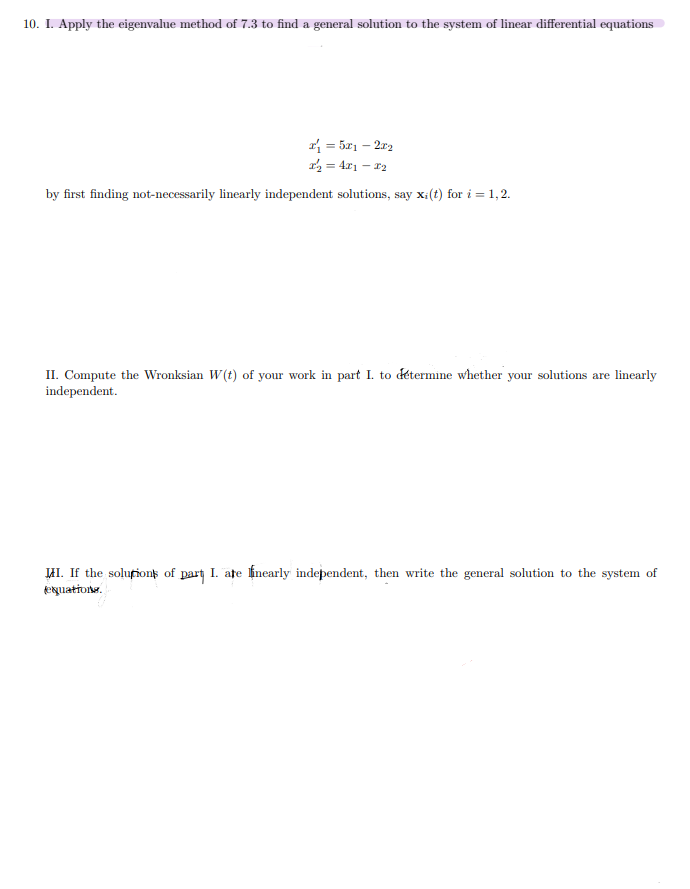 10. I. Apply the eigenvalue method of 7.3 to find a general solution to the system of linear differential equations

$x_1' = 5x_1 - 2x_2$
$x_2' = 4x_1 - x_2$

by first finding not-necessarily linearly independent solutions, say $\mathbf{x}_i(t)$ for $i = 1, 2$.

II. Compute the Wronksian $W(t)$ of your work in part I. to determine whether your solutions are linearly independent.

III. If the solutions of part I. are linearly independent, then write the general solution to the system of equations.